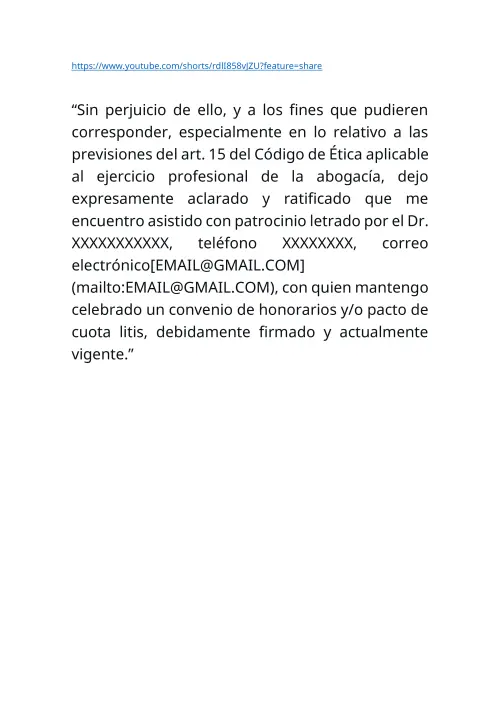 https://www.youtube.com/shorts/rdlI858vJZU?feature=share

“Sin perjuicio de ello, y a los fines que pudieren corresponder, especialmente en lo relativo a las previsiones del art. 15 del Código de Ética aplicable al ejercicio profesional de la abogacía, dejo expresamente aclarado y ratificado que me encuentro asistido con patrocinio letrado por el Dr. XXXXXXXXXXX, teléfono XXXXXXXX, correo electrónico[EMAIL@GMAIL.COM] (mailto:EMAIL@GMAIL.COM), con quien mantengo celebrado un convenio de honorarios y/o pacto de cuota litis, debidamente firmado y actualmente vigente.”